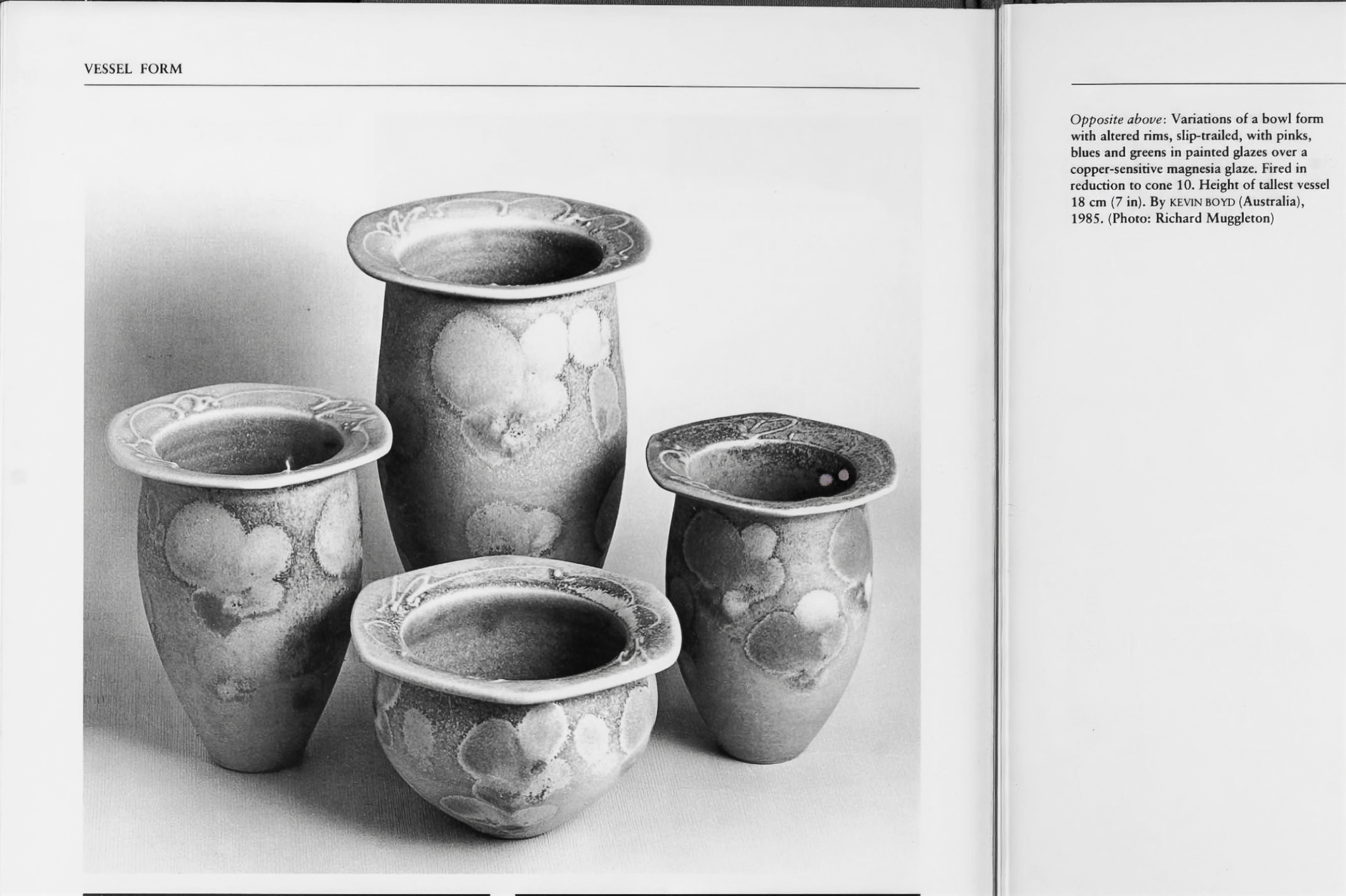 VESSEL FORM

Opposite above: Variations of a bowl form with altered rims, slip-trailed, with pinks, blues and greens in painted glazes over a copper-sensitive magnesia glaze. Fired in reduction to cone 10. Height of tallest vessel 18 cm (7 in). By KEVIN BOYD (Australia), 1985. (Photo: Richard Muggleton)